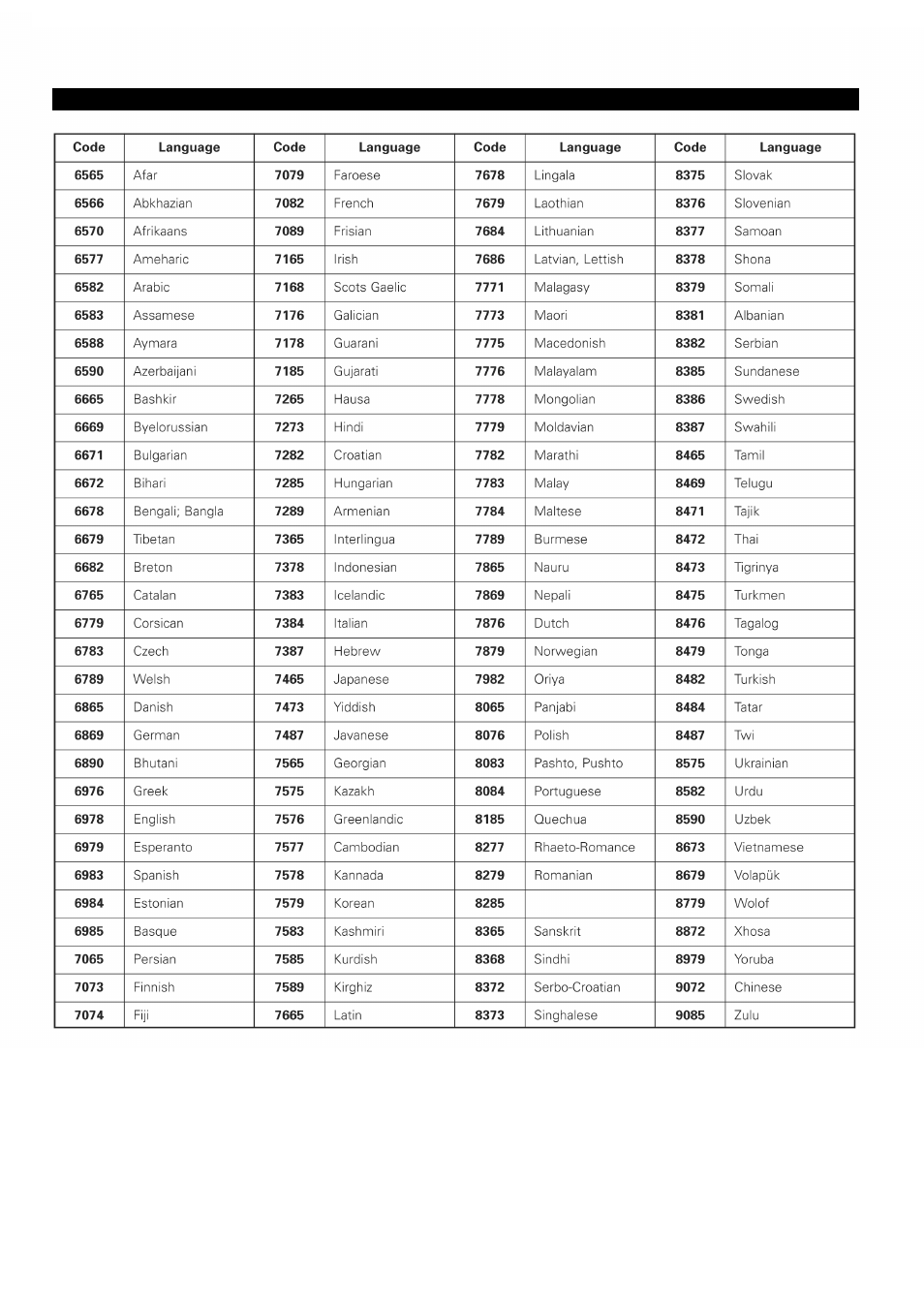 | Code | Language | Code | Language | Code | Language | Code | Language |
|---|---|---|---|---|---|---|---|
| 6565 | Afar | 7079 | Faroese | 7678 | Lingala | 8375 | Slovak |
| 6566 | Abkhazian | 7082 | French | 7679 | Laothian | 8376 | Slovenian |
| 6570 | Afrikaans | 7089 | Frisian | 7684 | Lithuanian | 8377 | Samoan |
| 6577 | Ameharic | 7165 | Irish | 7686 | Latvian, Lettish | 8378 | Shona |
| 6582 | Arabic | 7168 | Scots Gaelic | 7771 | Malagasy | 8379 | Somali |
| 6583 | Assamese | 7176 | Galician | 7773 | Maori | 8381 | Albanian |
| 6588 | Aymara | 7178 | Guarani | 7775 | Macedonish | 8382 | Serbian |
| 6590 | Azerbaijani | 7185 | Gujarati | 7776 | Malayalam | 8385 | Sundanese |
| 6665 | Bashkir | 7265 | Hausa | 7778 | Mongolian | 8386 | Swedish |
| 6669 | Byelorussian | 7273 | Hindi | 7779 | Moldavian | 8387 | Swahili |
| 6671 | Bulgarian | 7282 | Croatian | 7782 | Marathi | 8465 | Tamil |
| 6672 | Bihari | 7285 | Hungarian | 7783 | Malay | 8469 | Telugu |
| 6678 | Bengali; Bangla | 7289 | Armenian | 7784 | Maltese | 8471 | Tajik |
| 6679 | Tibetan | 7365 | Interlingua | 7789 | Burmese | 8472 | Thai |
| 6682 | Breton | 7378 | Indonesian | 7865 | Nauru | 8473 | Tigrinya |
| 6765 | Catalan | 7383 | Icelandic | 7869 | Nepali | 8475 | Turkmen |
| 6779 | Corsican | 7384 | Italian | 7876 | Dutch | 8476 | Tagalog |
| 6783 | Czech | 7387 | Hebrew | 7879 | Norwegian | 8479 | Tonga |
| 6789 | Welsh | 7465 | Japanese | 7982 | Oriya | 8482 | Turkish |
| 6865 | Danish | 7473 | Yiddish | 8065 | Panjabi | 8484 | Tatar |
| 6869 | German | 7487 | Javanese | 8076 | Polish | 8487 | Twi |
| 6890 | Bhutani | 7565 | Georgian | 8083 | Pashto, Pushto | 8575 | Ukrainian |
| 6976 | Greek | 7575 | Kazakh | 8084 | Portuguese | 8582 | Urdu |
| 6978 | English | 7576 | Greenlandic | 8185 | Quechua | 8590 | Uzbek |
| 6979 | Esperanto | 7577 | Cambodian | 8277 | Rhaeto-Romance | 8673 | Vietnamese |
| 6983 | Spanish | 7578 | Kannada | 8279 | Romanian | 8679 | Volapük |
| 6984 | Estonian | 7579 | Korean | 8285 |  | 8779 | Wolof |
| 6985 | Basque | 7583 | Kashmiri | 8365 | Sanskrit | 8872 | Xhosa |
| 7065 | Persian | 7585 | Kurdish | 8368 | Sindhi | 8979 | Yoruba |
| 7073 | Finnish | 7589 | Kirghiz | 8372 | Serbo-Croatian | 9072 | Chinese |
| 7074 | Fiji | 7665 | Latin | 8373 | Singhalese | 9085 | Zulu |